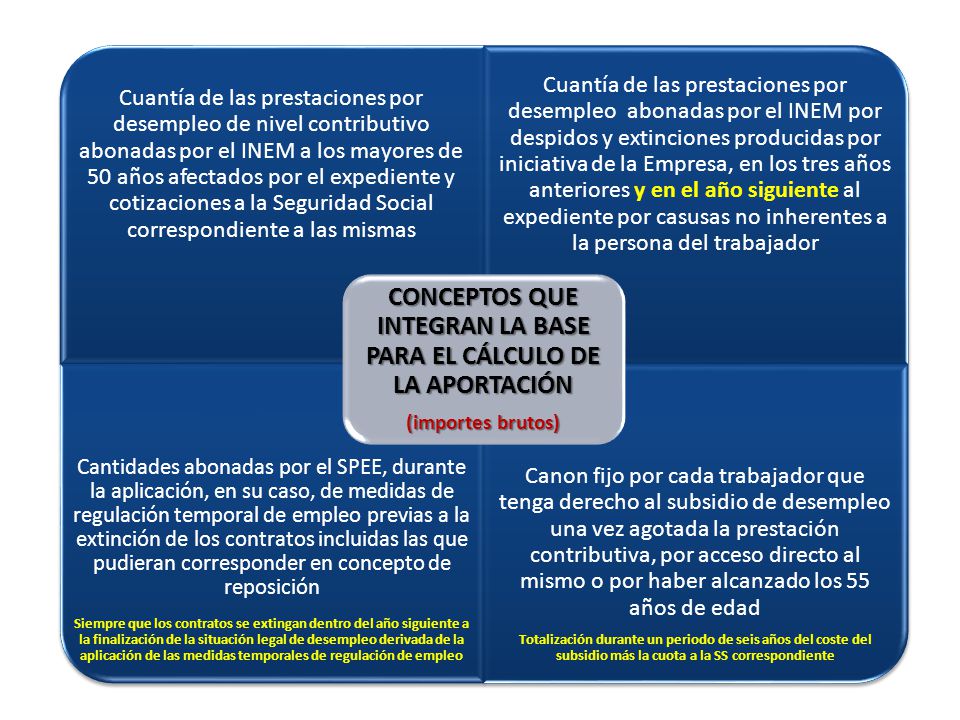 Cuantía de las prestaciones por desempleo de nivel contributivo abonadas por el INEM a los mayores de 50 años afectados por el expediente y cotizaciones a la Seguridad Social correspondiente a las mismas

Cuantía de las prestaciones por desempleo abonadas por el INEM por despidos y extinciones producidas por iniciativa de la Empresa, en los tres años anteriores y en el año siguiente al expediente por casusas no inherentes a la persona del trabajador

CONCEPTOS QUE INTEGRAN LA BASE PARA EL CÁLCULO DE LA APORTACIÓN

(importes brutos)

Cantidades abonadas por el SPEE, durante la aplicación, en su caso, de medidas de regulación temporal de empleo previas a la extinción de los contratos incluidas las que pudieran corresponder en concepto de reposición

Siempre que los contratos se extingan dentro del año siguiente a la finalización de la situación legal de desempleo derivada de la aplicación de las medidas temporales de regulación de empleo

Canon fijo por cada trabajador que tenga derecho al subsidio de desempleo una vez agotada la prestación contributiva, por acceso directo al mismo o por haber alcanzado los 55 años de edad

Totalización durante un periodo de seis años del coste del subsidio más la cuota a la SS correspondiente